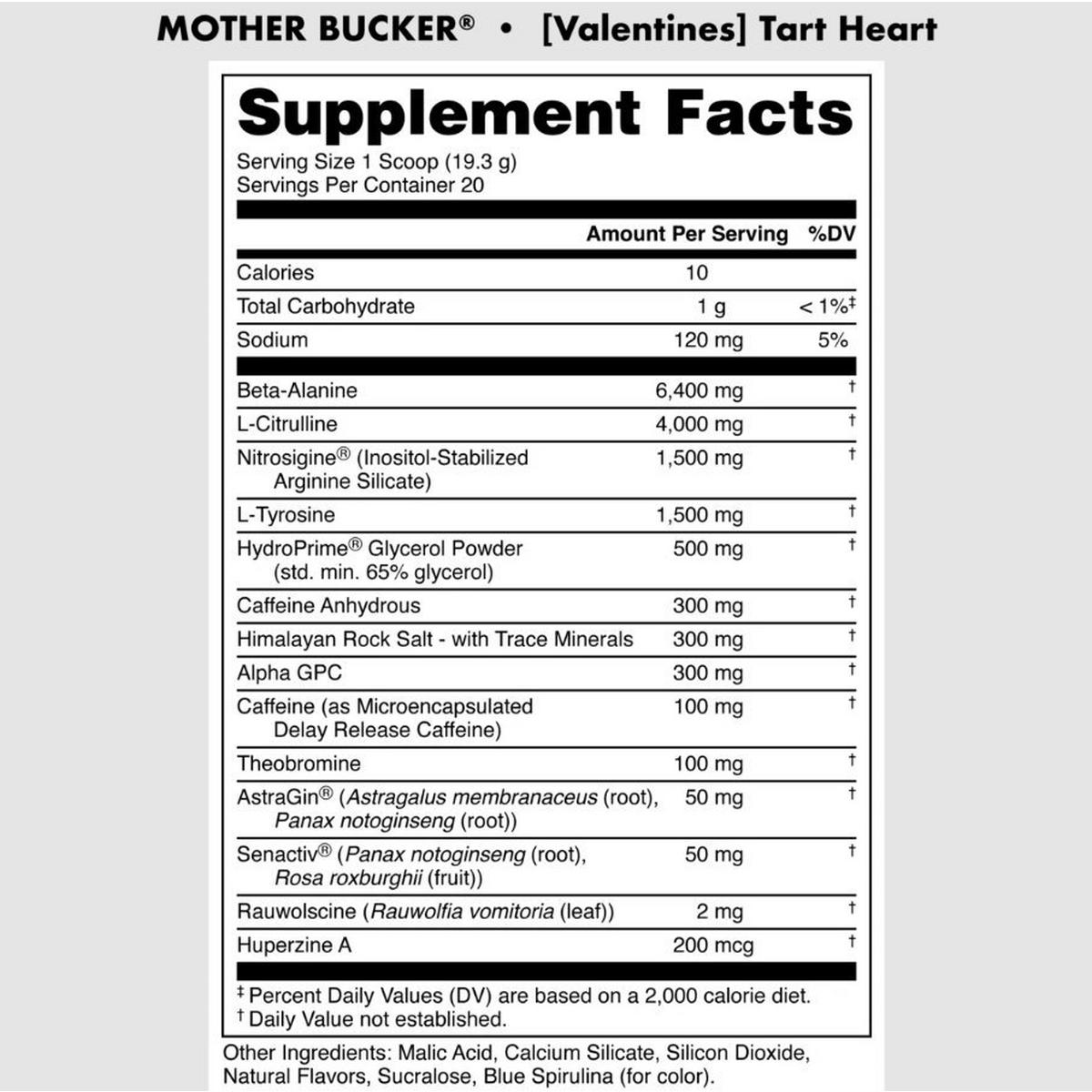 MOTHER BUCKER® • [Valentines] Tart Heart

Supplement Facts

Serving Size 1 Scoop (19.3 g)
Servings Per Container 20

| | Amount Per Serving | %DV |
|---|---|---|
| Calories | 10 | |
| Total Carbohydrate | 1 g | < 1%‡ |
| Sodium | 120 mg | 5% |
| Beta-Alanine | 6,400 mg | † |
| L-Citrulline | 4,000 mg | † |
| Nitrosigine® (Inositol-Stabilized Arginine Silicate) | 1,500 mg | † |
| L-Tyrosine | 1,500 mg | † |
| HydroPrime® Glycerol Powder (std. min. 65% glycerol) | 500 mg | † |
| Caffeine Anhydrous | 300 mg | † |
| Himalayan Rock Salt - with Trace Minerals | 300 mg | † |
| Alpha GPC | 300 mg | † |
| Caffeine (as Microencapsulated Delay Release Caffeine) | 100 mg | † |
| Theobromine | 100 mg | † |
| AstraGin® (Astragalus membranaceus (root), Panax notoginseng (root)) | 50 mg | † |
| Senactiv® (Panax notoginseng (root), Rosa roxburghii (fruit)) | 50 mg | † |
| Rauwolscine (Rauwolfia vomitoria (leaf)) | 2 mg | † |
| Huperzine A | 200 mcg | † |

‡ Percent Daily Values (DV) are based on a 2,000 calorie diet.
† Daily Value not established.

Other Ingredients: Malic Acid, Calcium Silicate, Silicon Dioxide, Natural Flavors, Sucralose, Blue Spirulina (for color).